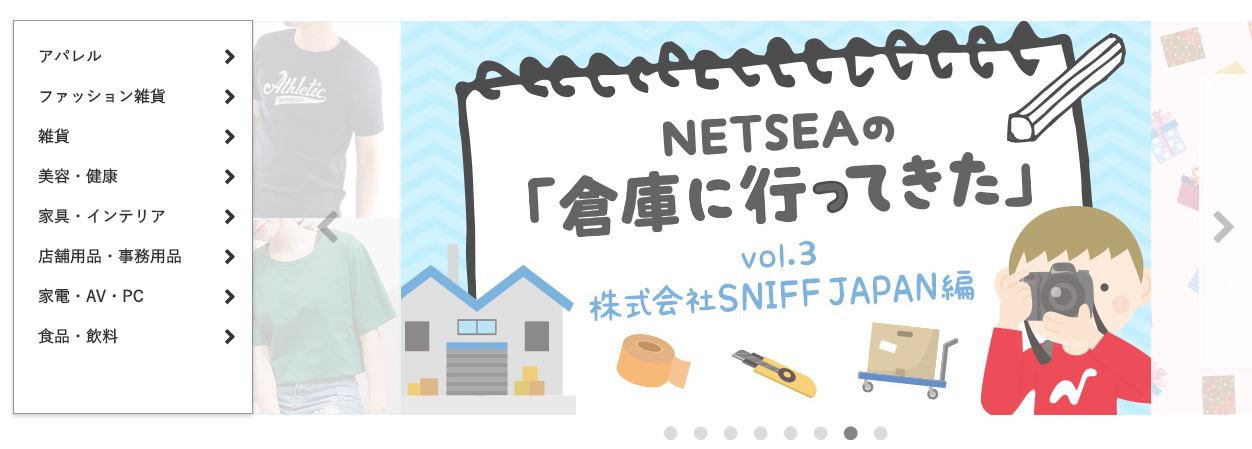 アパレル
ファッション雑貨
雑貨
美容・健康
家具・インテリア
店舗用品・事務用品
家電・AV・PC
食品・飲料

Athletic

NETSEAの
「倉庫に行ってきた」
vol.3
株式会社SNIFF JAPAN編